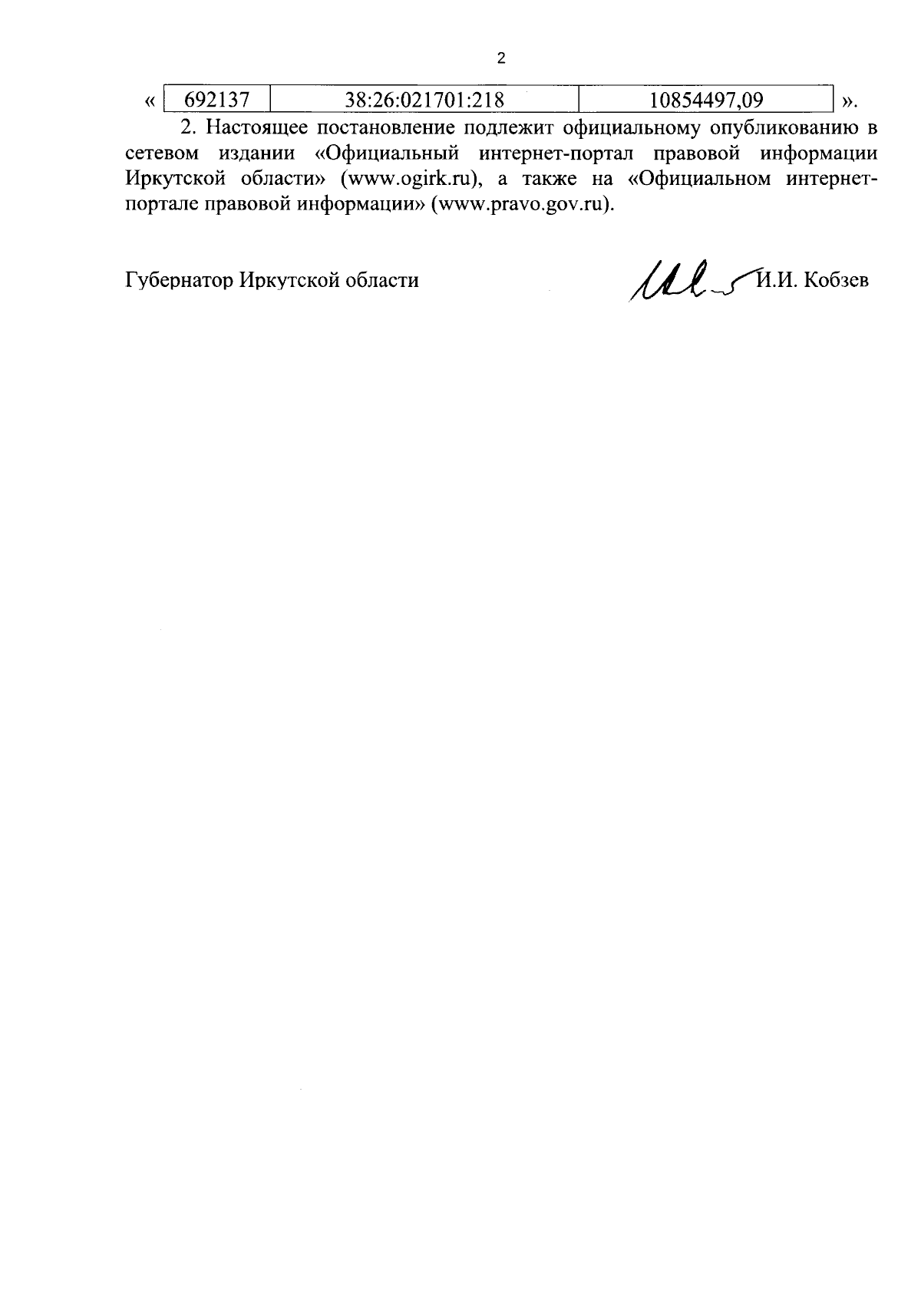 2

«
| 692137 | 38:26:021701:218 | 10854497,09 |
|---|---|---|

».

2. Настоящее постановление подлежит официальному опубликованию в сетевом издании «Официальный интернет-портал правовой информации Иркутской области» (www.ogirk.ru), а также на «Официальном интернет-портале правовой информации» (www.pravo.gov.ru).

Губернатор Иркутской области И.И. Кобзев